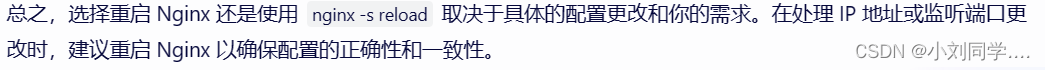 总之，选择重启 Nginx 还是使用 nginx -s reload 取决于具体的配置更改和你的需求。在处理 IP 地址或监听端口更改时，建议重启 Nginx 以确保配置的正确性和一致性。

CSDN @小刘同学....